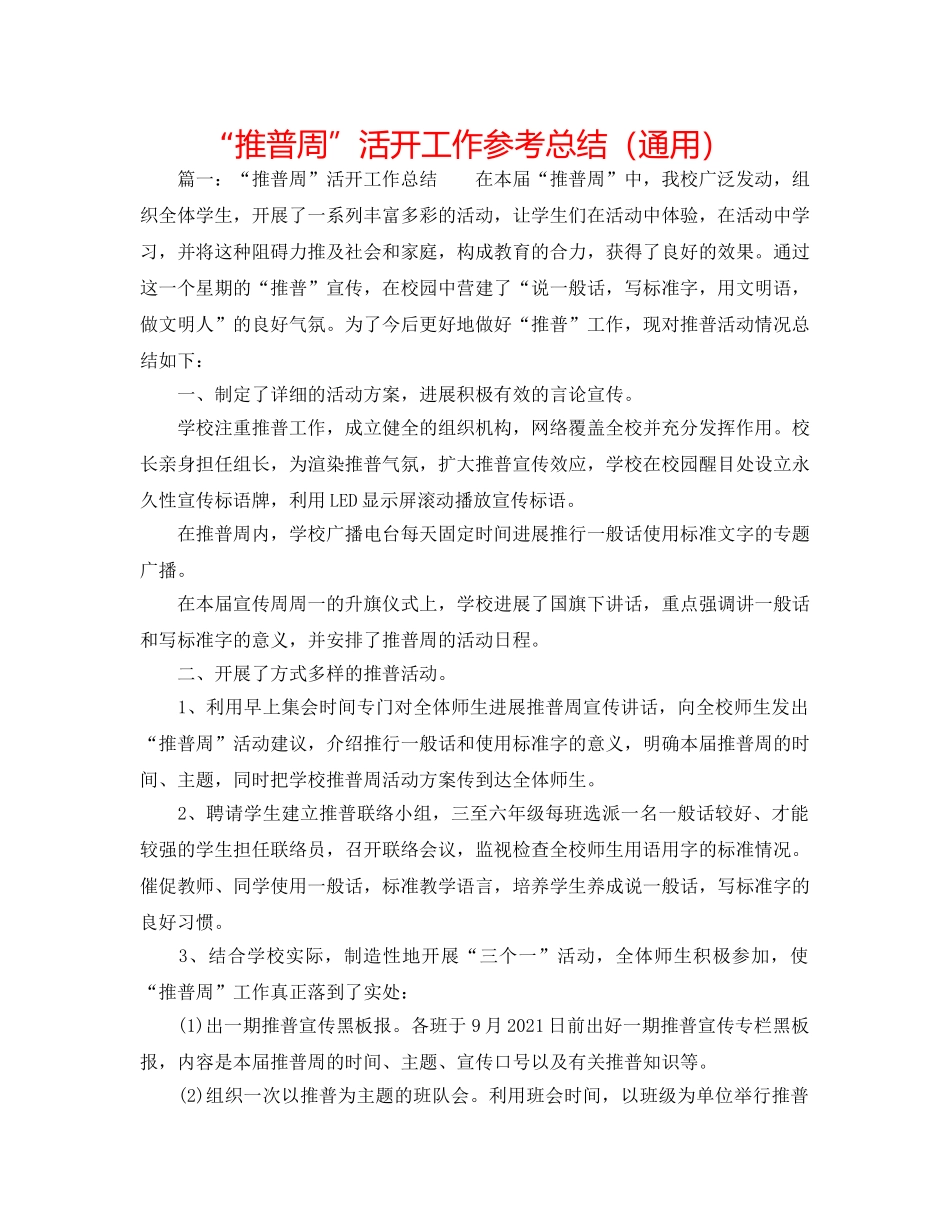 “推普周”活开工作参考总结（通用）

篇一：“推普周”活开工作总结　　在本届“推普周”中，我校广泛发动，组织全体学生，开展了一系列丰富多彩的活动，让学生们在活动中体验，在活动中学习，并将这种阻碍力推及社会和家庭，构成教育的合力，获得了良好的效果。通过这一个星期的“推普”宣传，在校园中营建了“说一般话，写标准字，用文明语，做文明人”的良好气氛。为了今后更好地做好“推普”工作，现对推普活动情况总结如下：

一、制定了详细的活动方案，进展积极有效的言论宣传。

学校注重推普工作，成立健全的组织机构，网络覆盖全校并充分发挥作用。校长亲身担任组长，为渲染推普气氛，扩大推普宣传效应，学校在校园醒目处设立永久性宣传标语牌，利用LED显示屏滚动播放宣传标语。

在推普周内，学校广播电台每天固定时间进展推行一般话使用标准文字的专题广播。

在本届宣传周周一的升旗仪式上，学校进展了国旗下讲话，重点强调讲一般话和写标准字的意义，并安排了推普周的活动日程。

二、开展了方式多样的推普活动。

1、利用早上集会时间专门对全体师生进展推普周宣传讲话，向全校师生发出“推普周”活动建议，介绍推行一般话和使用标准字的意义，明确本届推普周的时间、主题，同时把学校推普周活动方案传到达全体师生。

2、聘请学生建立推普联络小组，三至六年级每班选派一名一般话较好、才能较强的学生担任联络员，召开联络会议，监视检查全校师生用语用字的标准情况。催促教师、同学使用一般话，标准教学语言，培养学生养成说一般话，写标准字的良好习惯。

3、结合学校实际，制造性地开展“三个一”活动，全体师生积极参加，使“推普周”工作真正落到了实处：

(1)出一期推普宣传黑板报。各班于9月2021日前出好一期推普宣传专栏黑板报，内容是本届推普周的时间、主题、宣传口号以及有关推普知识等。

(2)组织一次以推普为主题的班队会。利用班会时间，以班级为单位举行推普